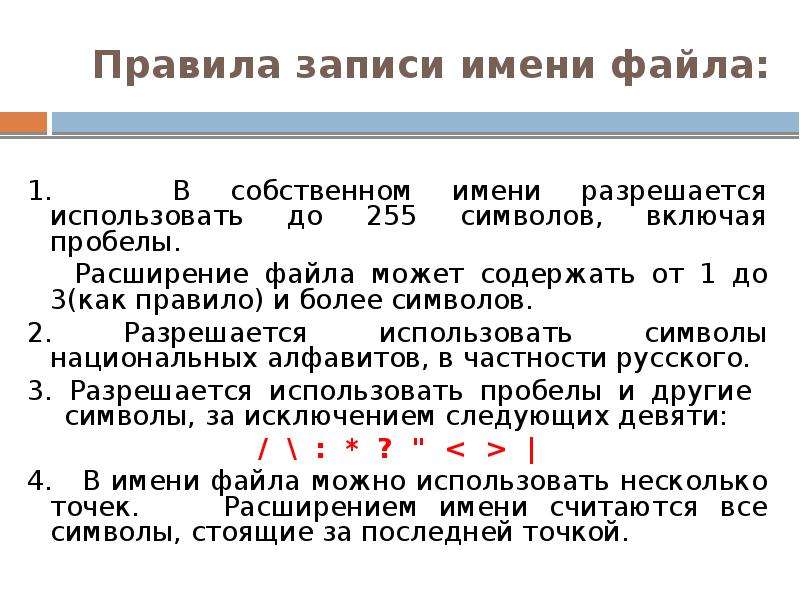 Правила записи имени файла:

1. В собственном имени разрешается использовать до 255 символов, включая пробелы.

Расширение файла может содержать от 1 до 3(как правило) и более символов.

2. Разрешается использовать символы национальных алфавитов, в частности русского.

3. Разрешается использовать пробелы и другие символы, за исключением следующих девяти:

/ \ : * ? " < > |

4. В имени файла можно использовать несколько точек. Расширением имени считаются все символы, стоящие за последней точкой.